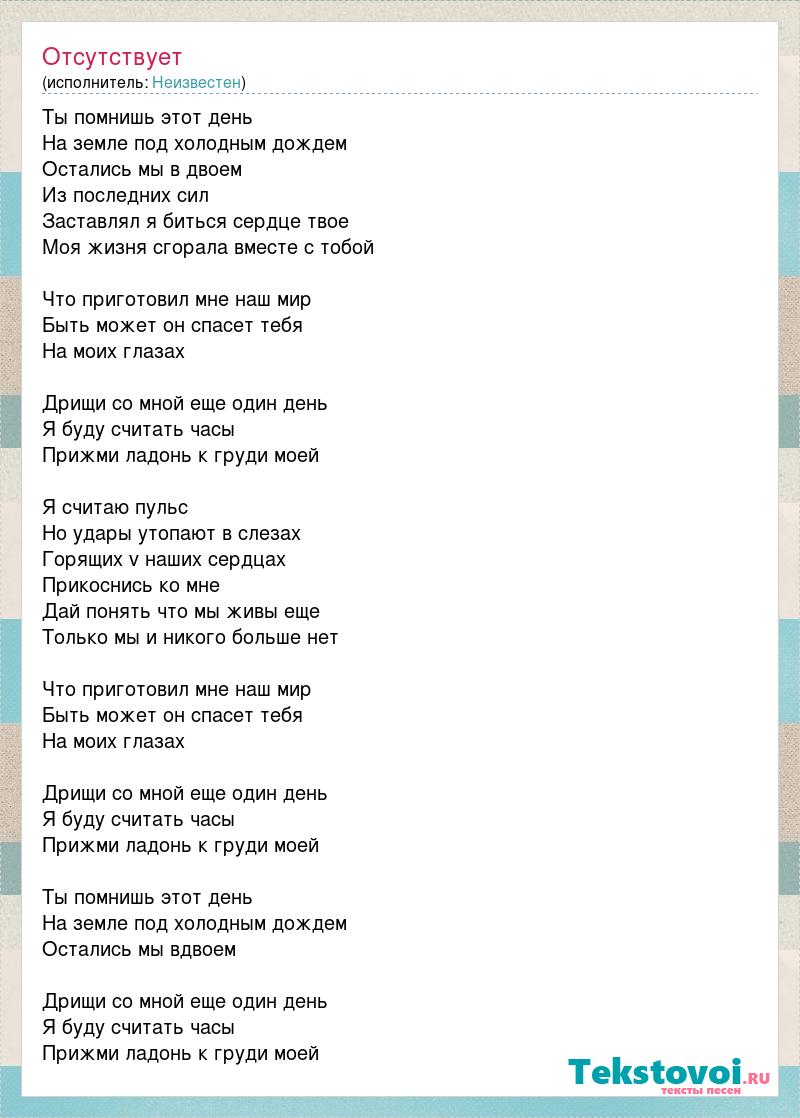 Отсутствует
(исполнитель: Неизвестен)

Ты помнишь этот день
На земле под холодным дождем
Остались мы в двоем
Из последних сил
Заставлял я биться сердце твое
Моя жизня сгорала вместе с тобой

Что приготовил мне наш мир
Быть может он спасет тебя
На моих глазах

Дрищи со мной еще один день
Я буду считать часы
Прижми ладонь к груди моей

Я считаю пульс
Но удары утопают в слезах
Горящих v наших сердцах
Прикоснись ко мне
Дай понять что мы живы еще
Только мы и никого больше нет

Что приготовил мне наш мир
Быть может он спасет тебя
На моих глазах

Дрищи со мной еще один день
Я буду считать часы
Прижми ладонь к груди моей

Ты помнишь этот день
На земле под холодным дождем
Остались мы вдвоем

Дрищи со мной еще один день
Я буду считать часы
Прижми ладонь к груди моей

Tekstovoi.RU
тексты песен